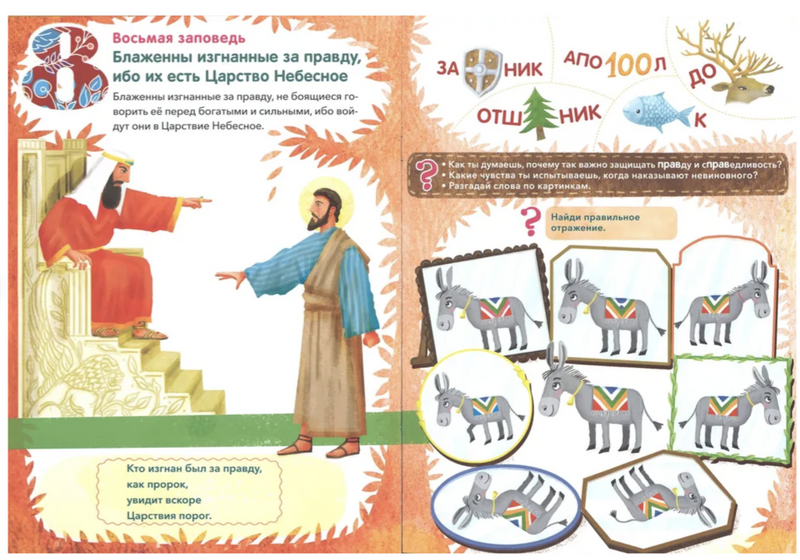 8

Восьмая заповедь

Блаженны изгнанные за правду, ибо их есть Царство Небесное

Блаженны изгнанные за правду, не боящиеся говорить её перед богатыми и сильными, ибо войдут они в Царствие Небесное.

Кто изгнан был за правду,
как пророк,
увидит вскоре
Царствия порог.

ЗА НИК

АПО 100 Л

ДО

ОТШ НИК

К

?

• Как ты думаешь, почему так важно защищать правду и справедливость?
• Какие чувства ты испытываешь, когда наказывают невиновного?
• Разгадай слова по картинкам.

?

Найди правильное отражение.